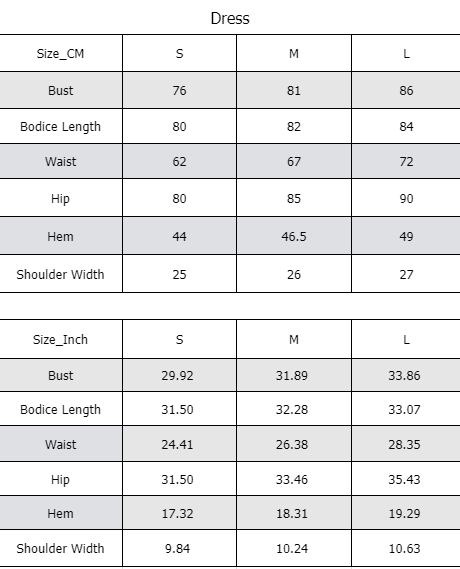 Dress

| Size_CM | S | M | L |
|---|---|---|---|
| Bust | 76 | 81 | 86 |
| Bodice Length | 80 | 82 | 84 |
| Waist | 62 | 67 | 72 |
| Hip | 80 | 85 | 90 |
| Hem | 44 | 46.5 | 49 |
| Shoulder Width | 25 | 26 | 27 |

| Size_Inch | S | M | L |
|---|---|---|---|
| Bust | 29.92 | 31.89 | 33.86 |
| Bodice Length | 31.50 | 32.28 | 33.07 |
| Waist | 24.41 | 26.38 | 28.35 |
| Hip | 31.50 | 33.46 | 35.43 |
| Hem | 17.32 | 18.31 | 19.29 |
| Shoulder Width | 9.84 | 10.24 | 10.63 |